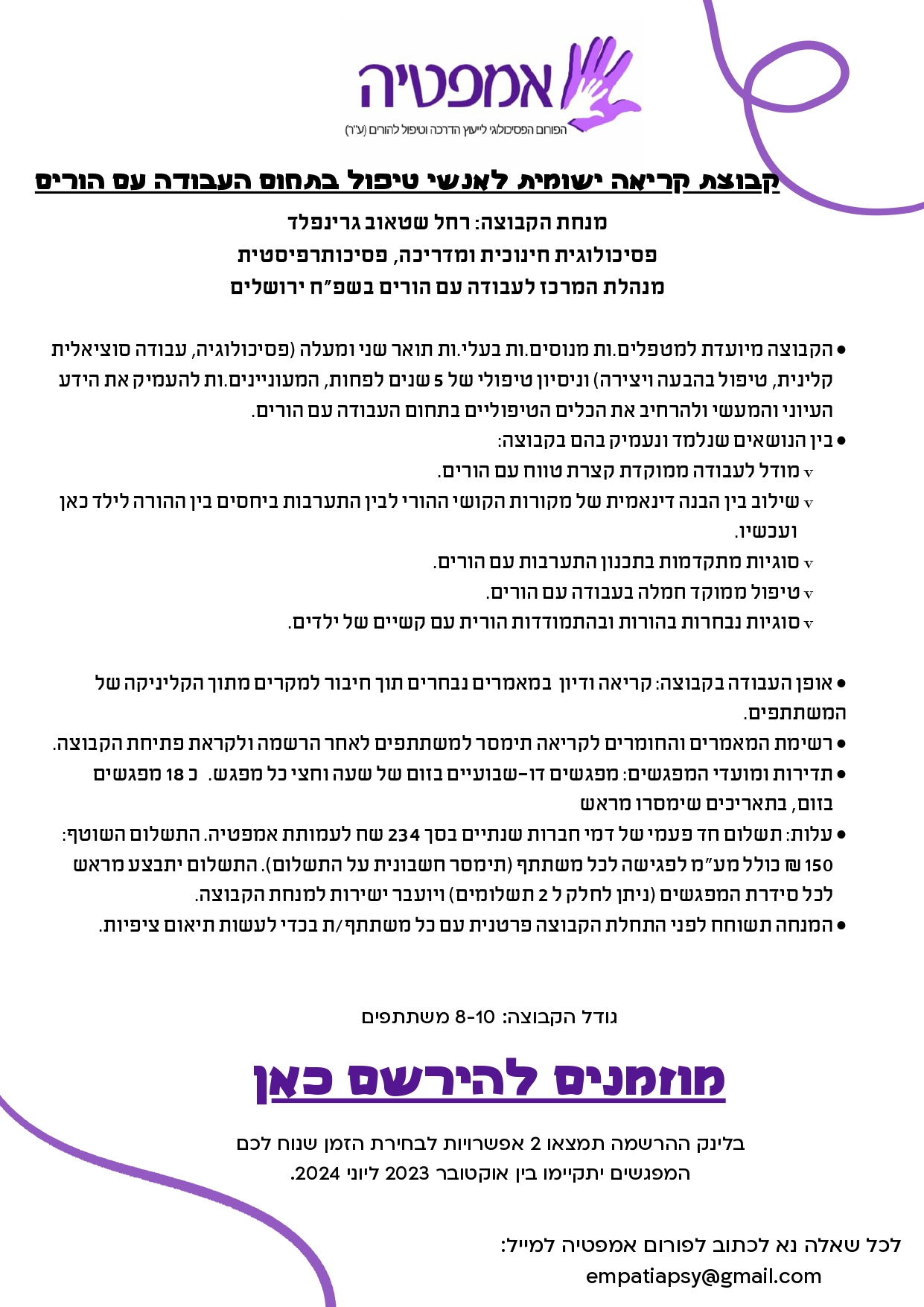 אמפטיה
הפורום הפסיכולוגי לייעוץ הדרכה וטיפול להורים (ע"ר)

קבוצת קריאה ישומית לאנשי טיפול בתחום העבודה עם הורים

מנחת הקבוצה: רחל שטאוב גרינפלד
פסיכולוגית חינוכית ומדריכה, פסיכותרפיסטית
מנהלת המרכז לעבודה עם הורים בשפ"ח ירושלים

• הקבוצה מיועדת למטפלים.ות מנוסים.ות בעלי.ות תואר שני ומעלה (פסיכולוגיה, עבודה סוציאלית קלינית, טיפול בהבעה ויצירה) וניסיון טיפולי של 5 שנים לפחות, המעוניינים.ות להעמיק את הידע העיוני והמעשי ולהרחיב את הכלים הטיפוליים בתחום העבודה עם הורים.
• בין הנושאים שנלמד ונעמיק בהם בקבוצה:
v מודל לעבודה ממוקדת קצרת טווח עם הורים.
v שילוב בין הבנה דינאמית של מקורות הקושי ההורי לבין התערבות ביחסים בין ההורה לילד כאן ועכשיו.
v סוגיות מתקדמות בתכנון התערבות עם הורים.
v טיפול ממוקד חמלה בעבודה עם הורים.
v סוגיות נבחרות בהורות ובהתמודדות הורית עם קשיים של ילדים.

• אופן העבודה בקבוצה: קריאה ודיון במאמרים נבחרים תוך חיבור למקרים מתוך הקליניקה של המשתתפים.
• רשימת המאמרים והחומרים לקריאה תימסר למשתתפים לאחר הרשמה ולקראת פתיחת הקבוצה.
• תדירות ומועדי המפגשים: מפגשים דו-שבועיים בזום של שעה וחצי כל מפגש. כ 18 מפגשים בזום, בתאריכים שימסרו מראש
• עלות: תשלום חד פעמי של דמי חברות שנתיים בסך 234 שח לעמותת אמפטיה. התשלום השוטף: 150 ₪ כולל מע"מ לפגישה לכל משתתף (תימסר חשבונית על התשלום). התשלום יתבצע מראש לכל סידרת המפגשים (ניתן לחלק ל 2 תשלומים) ויועבר ישירות למנחת הקבוצה.
• המנחה תשוחח לפני התחלת הקבוצה פרטנית עם כל משתתף/ת בכדי לעשות תיאום ציפיות.

גודל הקבוצה: 8-10 משתתפים

מוזמנים להירשם כאן

בלינק ההרשמה תמצאו 2 אפשרויות לבחירת הזמן שנוח לכם
המפגשים יתקיימו בין אוקטובר 2023 ליוני 2024.

לכל שאלה נא לכתוב לפורום אמפטיה למייל:
empatiapsy@gmail.com